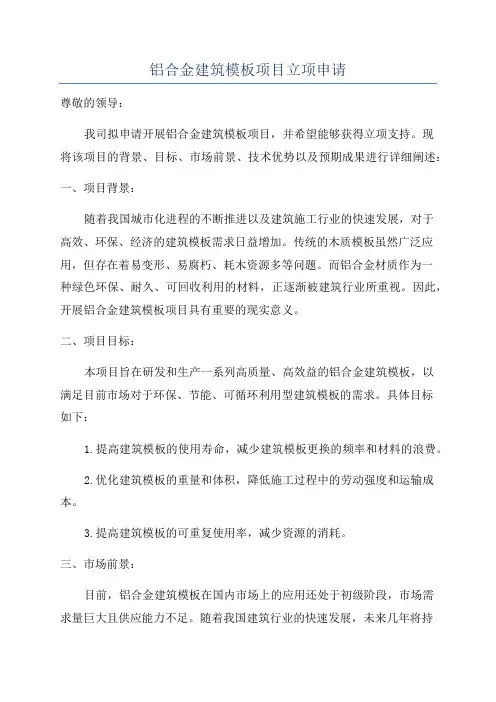 铝合金建筑模板项目立项申请

尊敬的领导：

我司拟申请开展铝合金建筑模板项目，并希望能够获得立项支持。现将该项目的背景、目标、市场前景、技术优势以及预期成果进行详细阐述：

一、项目背景：

随着我国城市化进程的不断推进以及建筑施工行业的快速发展，对于高效、环保、经济的建筑模板需求日益增加。传统的木质模板虽然广泛应用，但存在着易变形、易腐朽、耗木资源多等问题。而铝合金材质作为一种绿色环保、耐久、可回收利用的材料，正逐渐被建筑行业所重视。因此，开展铝合金建筑模板项目具有重要的现实意义。

二、项目目标：

本项目旨在研发和生产一系列高质量、高效益的铝合金建筑模板，以满足目前市场对于环保、节能、可循环利用型建筑模板的需求。具体目标如下：

1.提高建筑模板的使用寿命，减少建筑模板更换的频率和材料的浪费。

2.优化建筑模板的重量和体积，降低施工过程中的劳动强度和运输成本。

3.提高建筑模板的可重复使用率，减少资源的消耗。

三、市场前景：

目前，铝合金建筑模板在国内市场上的应用还处于初级阶段，市场需求量巨大且供应能力不足。随着我国建筑行业的快速发展，未来几年将持